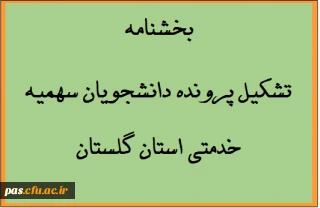 بخشنامه

تشکیل پرونده دانشجویان سهمیه خدمتی استان گلستان

pas.cfu.ac.ir